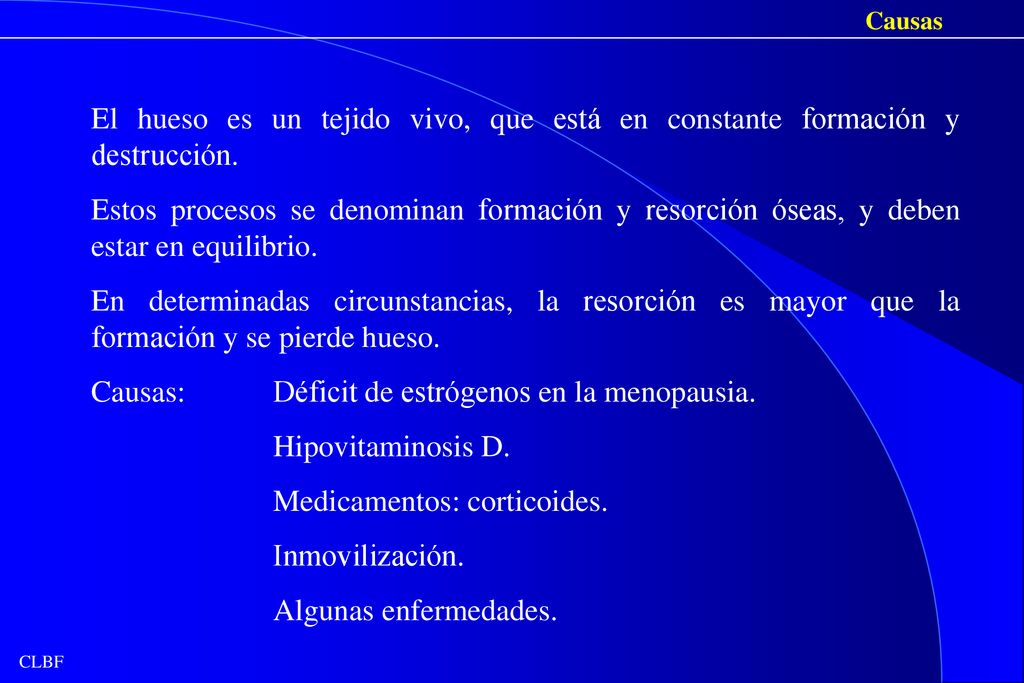 Causas

El hueso es un tejido vivo, que está en constante formación y destrucción.

Estos procesos se denominan formación y resorción óseas, y deben estar en equilibrio.

En determinadas circunstancias, la resorción es mayor que la formación y se pierde hueso.

Causas: Déficit de estrógenos en la menopausia.

Hipovitaminosis D.

Medicamentos: corticoides.

Inmovilización.

Algunas enfermedades.

CLBF